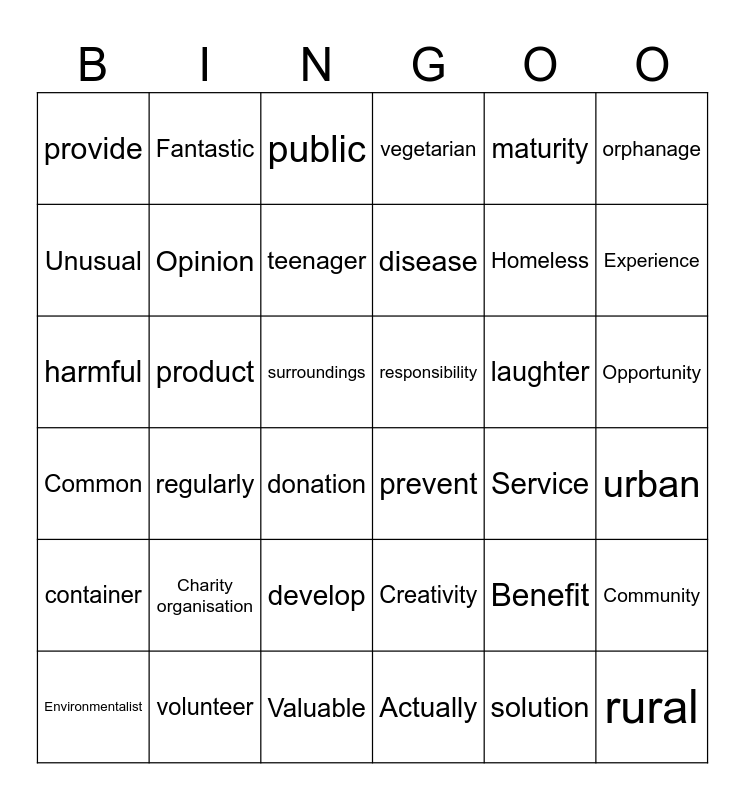 | B | I | N | G | O | O |
|---|---|---|---|---|---|
| provide | Fantastic | public | vegetarian | maturity | orphanage |
| Unusual | Opinion | teenager | disease | Homeless | Experience |
| harmful | product | surroundings | responsibility | laughter | Opportunity |
| Common | regularly | donation | prevent | Service | urban |
| container | Charity organisation | develop | Creativity | Benefit | Community |
| Environmentalist | volunteer | Valuable | Actually | solution | rural |